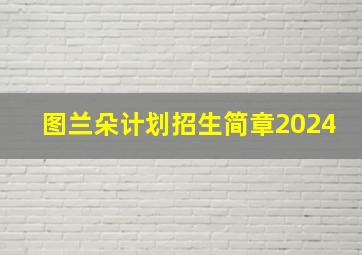 图兰朵计划招生简章2024